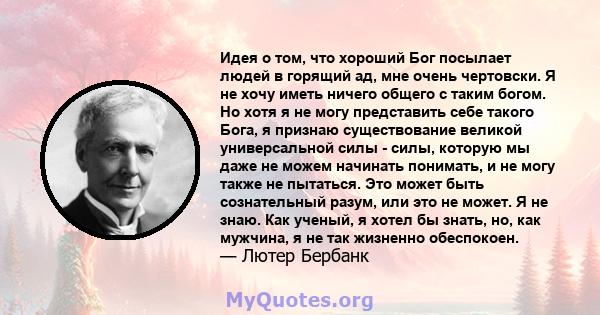 Идея о том, что хороший Бог посылает людей в горящий ад, мне очень чертовски. Я не хочу иметь ничего общего с таким богом. Но хотя я не могу представить себе такого Бога, я признаю существование великой универсальной силы - силы, которую мы даже не можем начинать понимать, и не могу также не пытаться. Это может быть сознательный разум, или это не может. Я не знаю. Как ученый, я хотел бы знать, но, как мужчина, я не так жизненно обеспокоен.
— Лютер Бербанк

MyQuotes.org